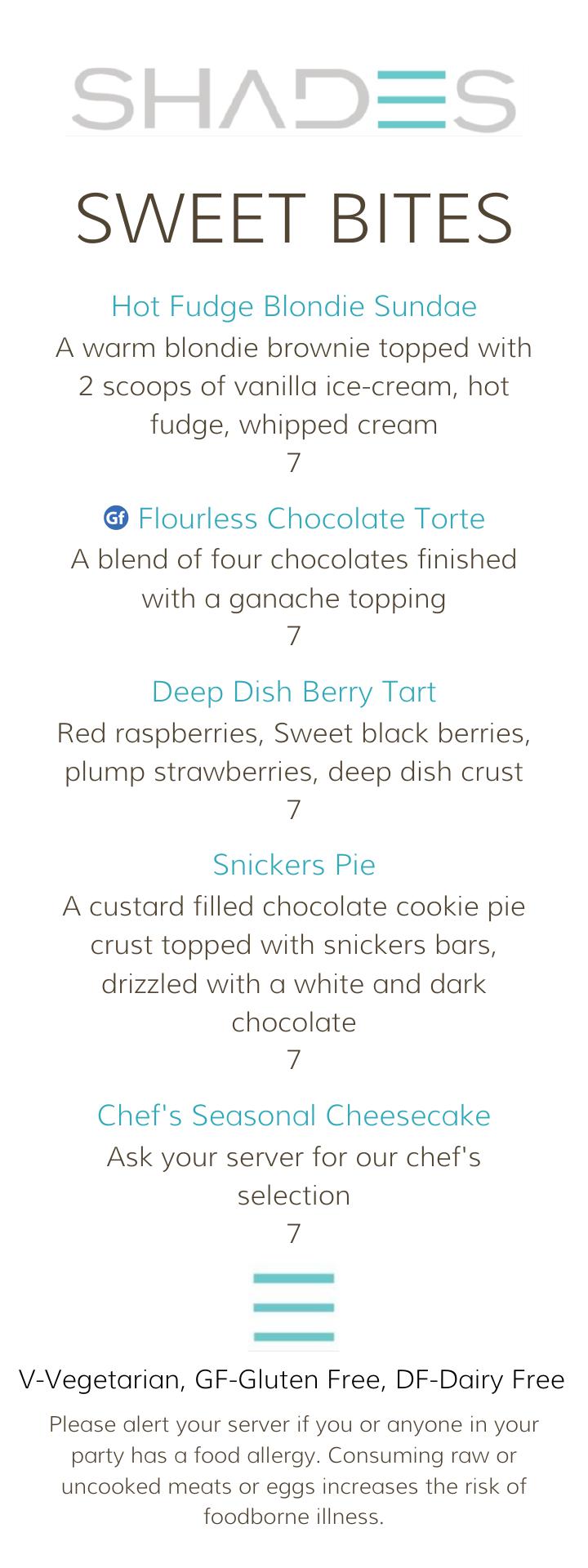 SHADES

SWEET BITES

Hot Fudge Blondie Sundae
A warm blondie brownie topped with 2 scoops of vanilla ice-cream, hot fudge, whipped cream
7

Gf Flourless Chocolate Torte
A blend of four chocolates finished with a ganache topping
7

Deep Dish Berry Tart
Red raspberries, Sweet black berries, plump strawberries, deep dish crust
7

Snickers Pie
A custard filled chocolate cookie pie crust topped with snickers bars, drizzled with a white and dark chocolate
7

Chef's Seasonal Cheesecake
Ask your server for our chef's selection
7

V-Vegetarian, GF-Gluten Free, DF-Dairy Free

Please alert your server if you or anyone in your party has a food allergy. Consuming raw or uncooked meats or eggs increases the risk of foodborne illness.